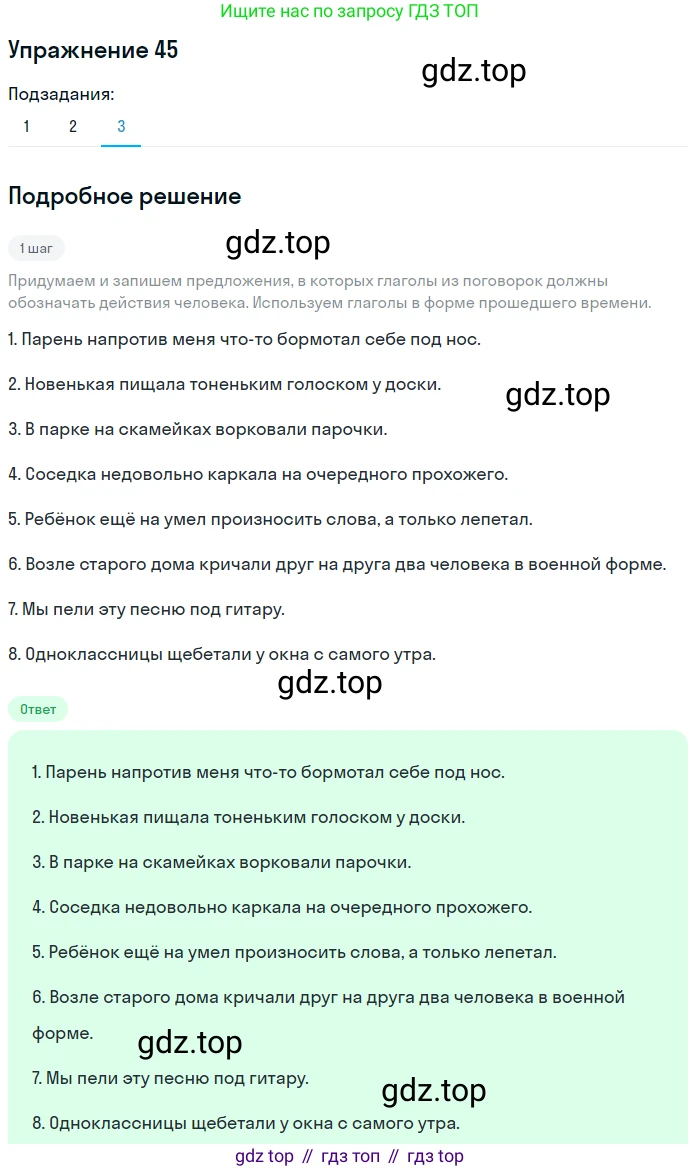 Ищите нас по запросу ГДЗ ТОП

Упражнение 45

gdz.top

Подзадания:

1 2 3

Подробное решение

1 шаг

gdz.top

Придумаем и запишем предложения, в которых глаголы из поговорок должны обозначать действия человека. Используем глаголы в форме прошедшего времени.

1. Парень напротив меня что-то бормотал себе под нос.

2. Новенькая пищала тоненьким голоском у доски.

gdz.top

3. В парке на скамейках ворковали парочки.

4. Соседка недовольно каркала на очередного прохожего.

5. Ребёнок ещё на умел произносить слова, а только лепетал.

6. Возле старого дома кричали друг на друга два человека в военной форме.

7. Мы пели эту песню под гитару.

8. Одноклассницы щебетали у окна с самого утра.

gdz.top

Ответ

1. Парень напротив меня что-то бормотал себе под нос.

2. Новенькая пищала тоненьким голоском у доски.

3. В парке на скамейках ворковали парочки.

4. Соседка недовольно каркала на очередного прохожего.

5. Ребёнок ещё на умел произносить слова, а только лепетал.

6. Возле старого дома кричали друг на друга два человека в военной форме.

gdz.top

7. Мы пели эту песню под гитару.

gdz.top

8. Одноклассницы щебетали у окна с самого утра.

gdz top // гдз топ // гдз top